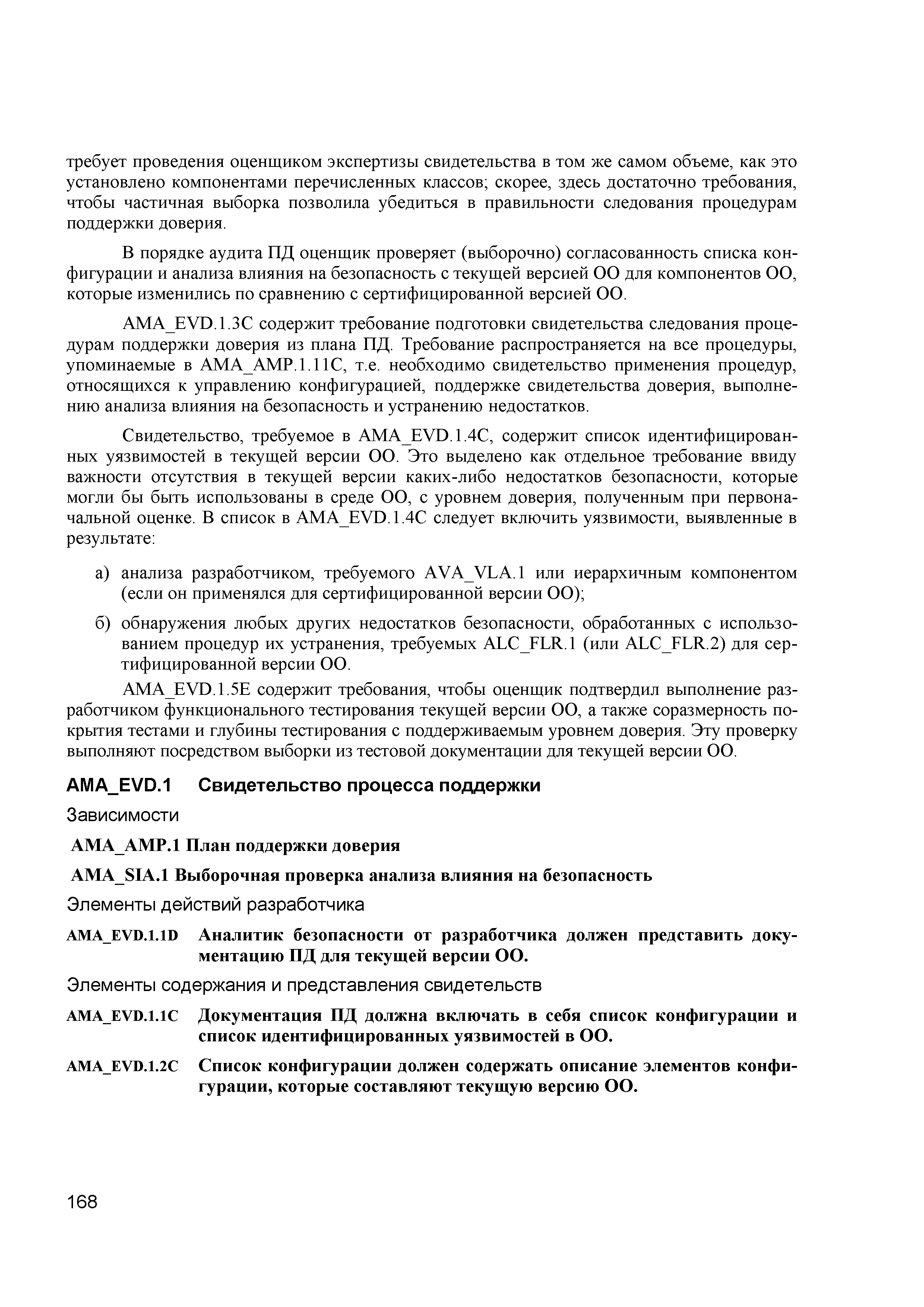 требует проведения оценщиком экспертизы свидетельства в том же самом объеме, как это установлено компонентами перечисленных классов; скорее, здесь достаточно требования, чтобы частичная выборка позволила убедиться в правильности следования процедурам поддержки доверия.

В порядке аудита ПД оценщик проверяет (выборочно) согласованность списка конфигурации и анализа влияния на безопасность с текущей версией ОО для компонентов ОО, которые изменились по сравнению с сертифицированной версией ОО.

AMA_EVD.1.3C содержит требование подготовки свидетельства следования процедурам поддержки доверия из плана ПД. Требование распространяется на все процедуры, упоминаемые в AMA_AMP.1.11C, т.е. необходимо свидетельство применения процедур, относящихся к управлению конфигурацией, поддержке свидетельства доверия, выполнению анализа влияния на безопасность и устранению недостатков.

Свидетельство, требуемое в AMA_EVD.1.4C, содержит список идентифицированных уязвимостей в текущей версии ОО. Это выделено как отдельное требование ввиду важности отсутствия в текущей версии каких-либо недостатков безопасности, которые могли бы быть использованы в среде ОО, с уровнем доверия, полученным при первоначальной оценке. В список в AMA_EVD.1.4C следует включить уязвимости, выявленные в результате:

а) анализа разработчиком, требуемого AVA_VLA.1 или иерархичным компонентом (если он применялся для сертифицированной версии ОО);

б) обнаружения любых других недостатков безопасности, обработанных с использованием процедур их устранения, требуемых ALC_FLR.1 (или ALC_FLR.2) для сертифицированной версии ОО.

AMA_EVD.1.5E содержит требования, чтобы оценщик подтвердил выполнение разработчиком функционального тестирования текущей версии ОО, а также соразмерность покрытия тестами и глубины тестирования с поддерживаемым уровнем доверия. Эту проверку выполняют посредством выборки из тестовой документации для текущей версии ОО.

AMA_EVD.1 Свидетельство процесса поддержки

Зависимости

AMA_AMP.1 План поддержки доверия

AMA_SIA.1 Выборочная проверка анализа влияния на безопасность

Элементы действий разработчика

AMA_EVD.1.1D Аналитик безопасности от разработчика должен представить документацию ПД для текущей версии ОО.

Элементы содержания и представления свидетельств

AMA_EVD.1.1C Документация ПД должна включать в себя список конфигурации и список идентифицированных уязвимостей в ОО.

AMA_EVD.1.2C Список конфигурации должен содержать описание элементов конфигурации, которые составляют текущую версию ОО.

168